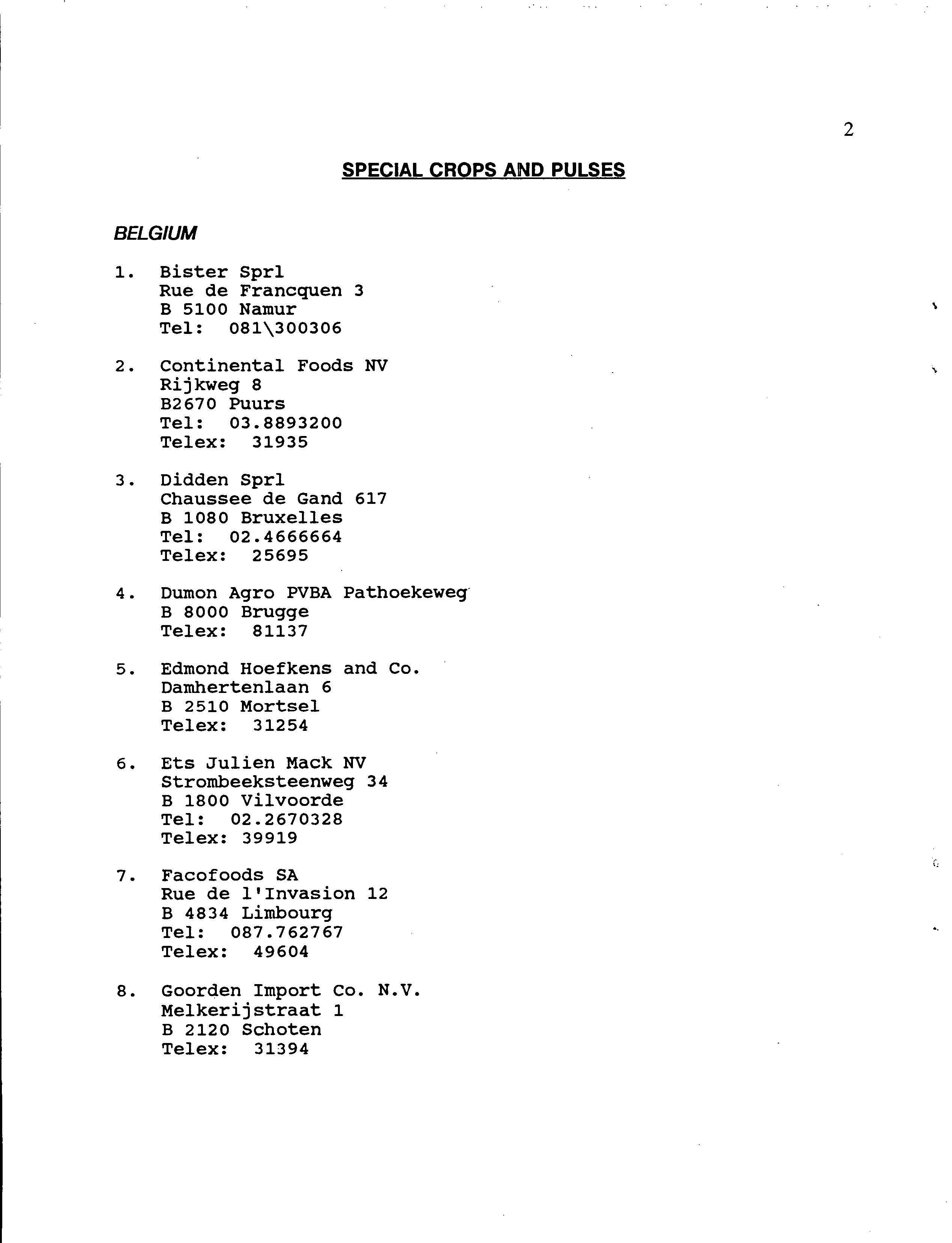 2

SPECIAL CROPS AND PULSES

BELGIUM

1. Bister Sprl
Rue de Francquen 3
B 5100 Namur
Tel: 081\300306

2. Continental Foods NV
Rijkweg 8
B2670 Puurs
Tel: 03.8893200
Telex: 31935

3. Didden Sprl
Chaussee de Gand 617
B 1080 Bruxelles
Tel: 02.4666664
Telex: 25695

4. Dumon Agro PVBA Pathoekeweg
B 8000 Brugge
Telex: 81137

5. Edmond Hoefkens and Co.
Damhertenlaan 6
B 2510 Mortsel
Telex: 31254

6. Ets Julien Mack NV
Strombeeksteenweg 34
B 1800 Vilvoorde
Tel: 02.2670328
Telex: 39919

7. Facofoods SA
Rue de l'Invasion 12
B 4834 Limbourg
Tel: 087.762767
Telex: 49604

8. Goorden Import Co. N.V.
Melkerijstraat 1
B 2120 Schoten
Telex: 31394